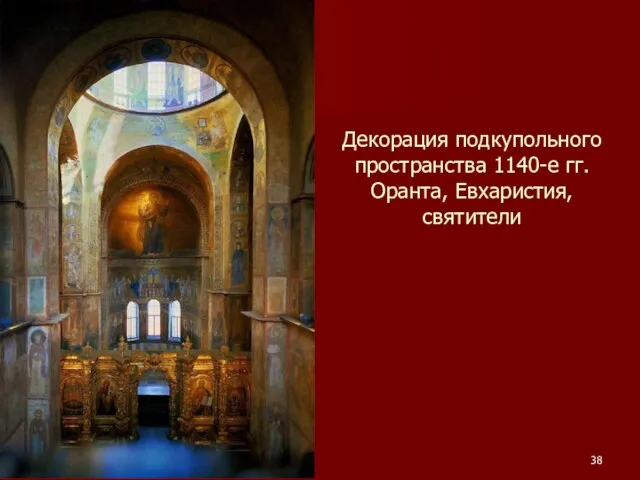 Декорация подкупольного пространства 1140-е гг. Оранта, Евхаристия, святители

38